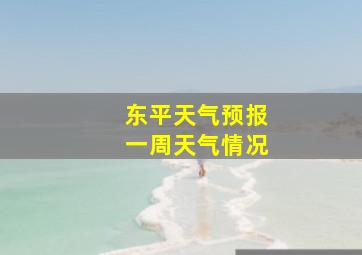 东平天气预报
一周天气情况